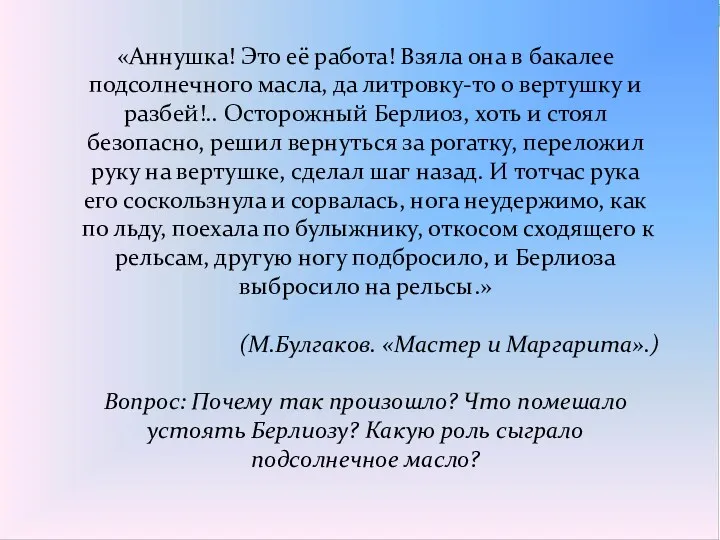 «Аннушка! Это её работа! Взяла она в бакалее подсолнечного масла, да литровку-то о вертушку и разбей!.. Осторожный Берлиоз, хоть и стоял безопасно, решил вернуться за рогатку, переложил руку на вертушке, сделал шаг назад. И тотчас рука его соскользнула и сорвалась, нога неудержимо, как по льду, поехала по булыжнику, откосом сходящего к рельсам, другую ногу подбросило, и Берлиоза выбросило на рельсы.»

(М.Булгаков. «Мастер и Маргарита».)

Вопрос: Почему так произошло? Что помешало устоять Берлиозу? Какую роль сыграло подсолнечное масло?